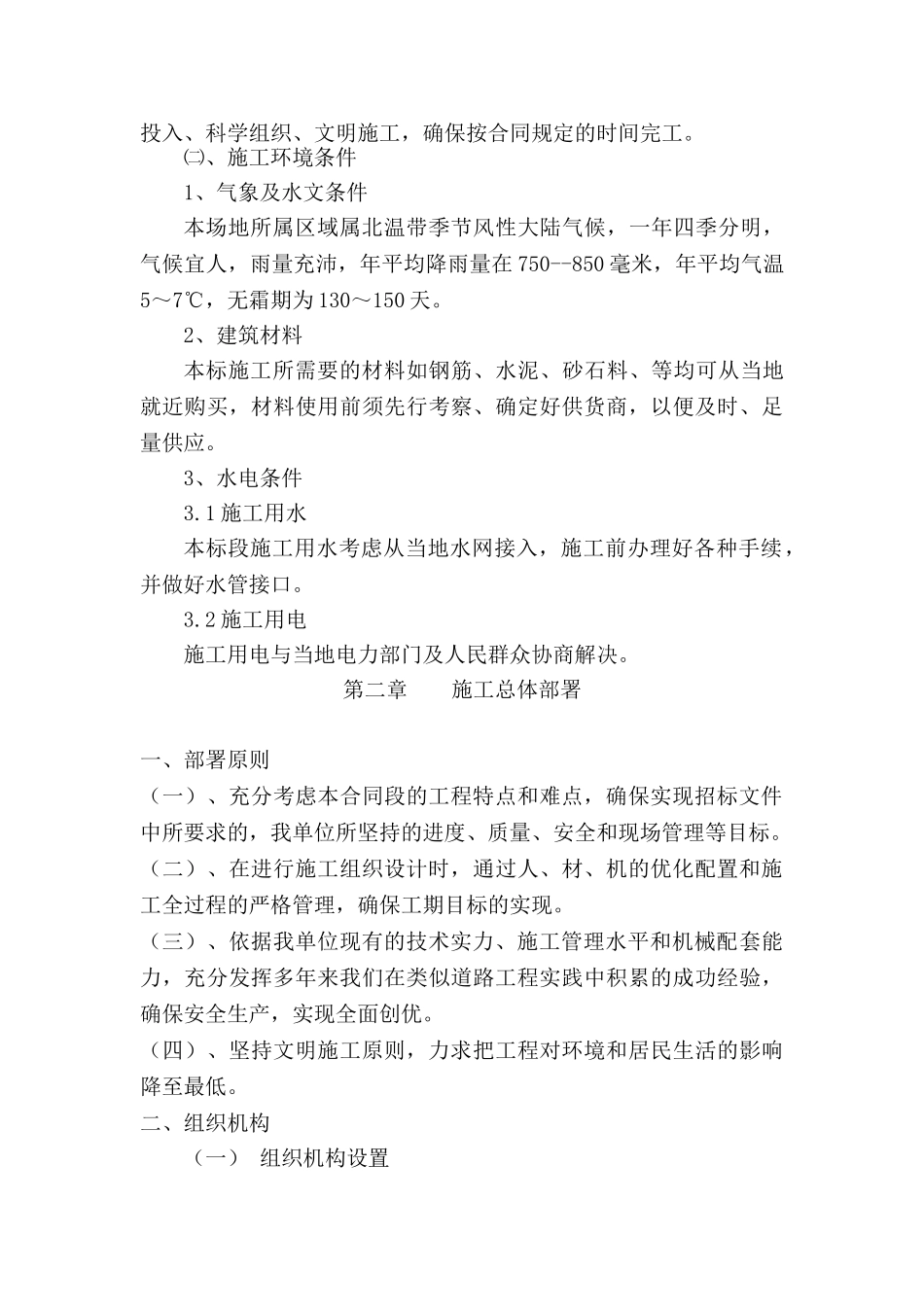 投入、科学组织、文明施工，确保按合同规定的时间完工。

㈡、施工环境条件

1、气象及水文条件

本场地所属区域属北温带季节风性大陆气候，一年四季分明，气候宜人，雨量充沛，年平均降雨量在750--850毫米，年平均气温5～7℃，无霜期为130～150天。

2、建筑材料

本标施工所需要的材料如钢筋、水泥、砂石料、等均可从当地就近购买，材料使用前须先行考察、确定好供货商，以便及时、足量供应。

3、水电条件

3.1施工用水

本标段施工用水考虑从当地水网接入，施工前办理好各种手续，并做好水管接口。

3.2施工用电

施工用电与当地电力部门及人民群众协商解决。

第二章　　施工总体部署

一、部署原则

（一）、充分考虑本合同段的工程特点和难点，确保实现招标文件中所要求的，我单位所坚持的进度、质量、安全和现场管理等目标。

（二）、在进行施工组织设计时，通过人、材、机的优化配置和施工全过程的严格管理，确保工期目标的实现。

（三）、依据我单位现有的技术实力、施工管理水平和机械配套能力，充分发挥多年来我们在类似道路工程实践中积累的成功经验，确保安全生产，实现全面创优。

（四）、坚持文明施工原则，力求把工程对环境和居民生活的影响降至最低。

二、组织机构

（一）　组织机构设置